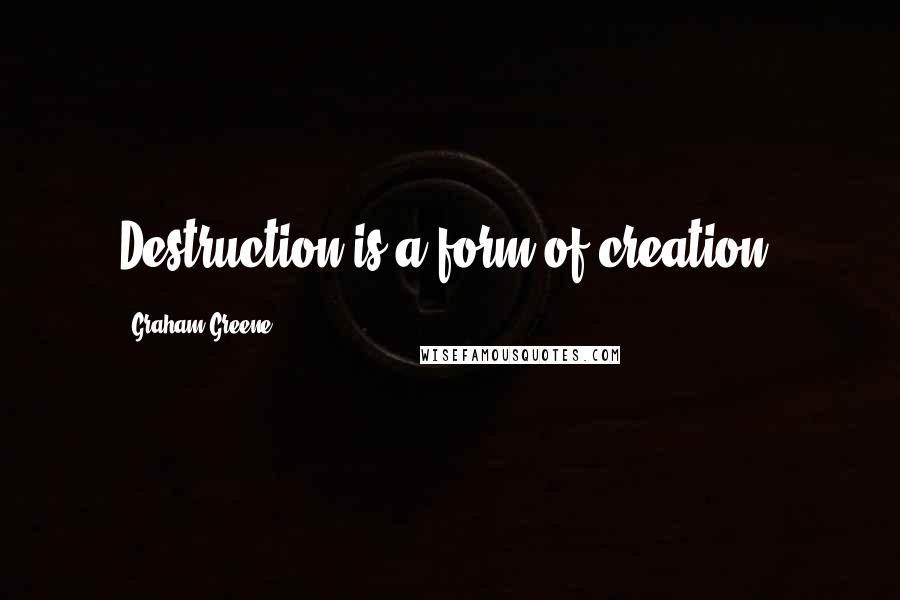 Destruction is a form of creation.

Graham Greene

WISEFAMOUSQUOTES.COM